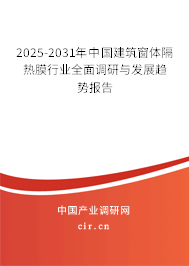 2025-2031年中国建筑窗体隔热膜行业全面调研与发展趋势报告

中国产业调研网
cir.cn